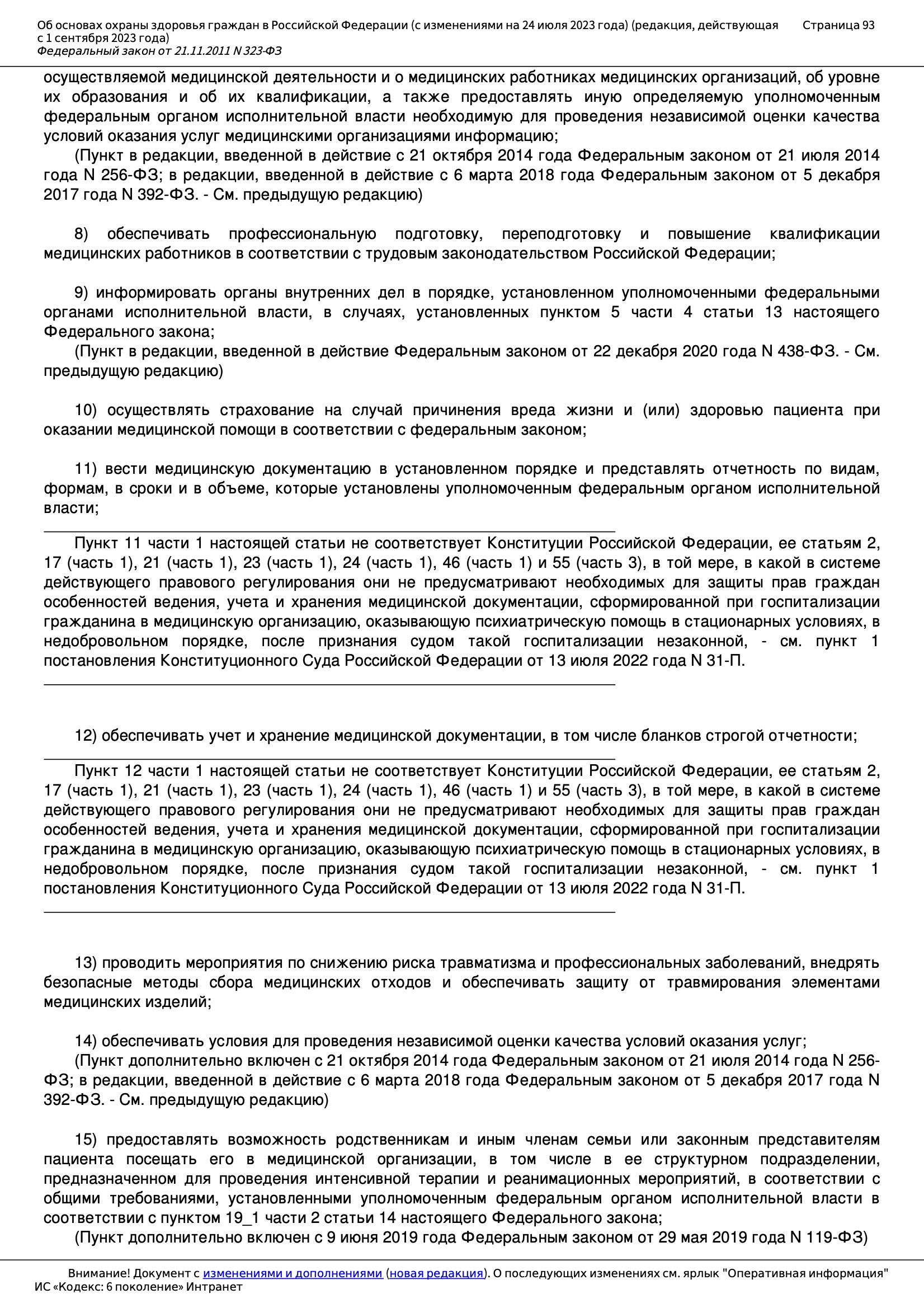 Об основах охраны здоровья граждан в Российской Федерации (с изменениями на 24 июля 2023 года) (редакция, действующая с 1 сентября 2023 года)
Федеральный закон от 21.11.2011 N 323-ФЗ
Страница 93

осуществляемой медицинской деятельности и о медицинских работниках медицинских организаций, об уровне их образования и об их квалификации, а также предоставлять иную определяемую уполномоченным федеральным органом исполнительной власти необходимую для проведения независимой оценки качества условий оказания услуг медицинскими организациями информацию;

(Пункт в редакции, введенной в действие с 21 октября 2014 года Федеральным законом от 21 июля 2014 года N 256-ФЗ; в редакции, введенной в действие с 6 марта 2018 года Федеральным законом от 5 декабря 2017 года N 392-ФЗ. - См. предыдущую редакцию)

8) обеспечивать профессиональную подготовку, переподготовку и повышение квалификации медицинских работников в соответствии с трудовым законодательством Российской Федерации;

9) информировать органы внутренних дел в порядке, установленном уполномоченными федеральными органами исполнительной власти, в случаях, установленных пунктом 5 части 4 статьи 13 настоящего Федерального закона;

(Пункт в редакции, введенной в действие Федеральным законом от 22 декабря 2020 года N 438-ФЗ. - См. предыдущую редакцию)

10) осуществлять страхование на случай причинения вреда жизни и (или) здоровью пациента при оказании медицинской помощи в соответствии с федеральным законом;

11) вести медицинскую документацию в установленном порядке и представлять отчетность по видам, формам, в сроки и в объеме, которые установлены уполномоченным федеральным органом исполнительной власти;

Пункт 11 части 1 настоящей статьи не соответствует Конституции Российской Федерации, ее статьям 2, 17 (часть 1), 21 (часть 1), 23 (часть 1), 24 (часть 1), 46 (часть 1) и 55 (часть 3), в той мере, в какой в системе действующего правового регулирования они не предусматривают необходимых для защиты прав граждан особенностей ведения, учета и хранения медицинской документации, сформированной при госпитализации гражданина в медицинскую организацию, оказывающую психиатрическую помощь в стационарных условиях, в недобровольном порядке, после признания судом такой госпитализации незаконной, - см. пункт 1 постановления Конституционного Суда Российской Федерации от 13 июля 2022 года N 31-П.

12) обеспечивать учет и хранение медицинской документации, в том числе бланков строгой отчетности;

Пункт 12 части 1 настоящей статьи не соответствует Конституции Российской Федерации, ее статьям 2, 17 (часть 1), 21 (часть 1), 23 (часть 1), 24 (часть 1), 46 (часть 1) и 55 (часть 3), в той мере, в какой в системе действующего правового регулирования они не предусматривают необходимых для защиты прав граждан особенностей ведения, учета и хранения медицинской документации, сформированной при госпитализации гражданина в медицинскую организацию, оказывающую психиатрическую помощь в стационарных условиях, в недобровольном порядке, после признания судом такой госпитализации незаконной, - см. пункт 1 постановления Конституционного Суда Российской Федерации от 13 июля 2022 года N 31-П.

13) проводить мероприятия по снижению риска травматизма и профессиональных заболеваний, внедрять безопасные методы сбора медицинских отходов и обеспечивать защиту от травмирования элементами медицинских изделий;

14) обеспечивать условия для проведения независимой оценки качества условий оказания услуг;

(Пункт дополнительно включен с 21 октября 2014 года Федеральным законом от 21 июля 2014 года N 256-ФЗ; в редакции, введенной в действие с 6 марта 2018 года Федеральным законом от 5 декабря 2017 года N 392-ФЗ. - См. предыдущую редакцию)

15) предоставлять возможность родственникам и иным членам семьи или законным представителям пациента посещать его в медицинской организации, в том числе в ее структурном подразделении, предназначенном для проведения интенсивной терапии и реанимационных мероприятий, в соответствии с общими требованиями, установленными уполномоченным федеральным органом исполнительной власти в соответствии с пунктом 19_1 части 2 статьи 14 настоящего Федерального закона;

(Пункт дополнительно включен с 9 июня 2019 года Федеральным законом от 29 мая 2019 года N 119-ФЗ)

Внимание! Документ с изменениями и дополнениями (новая редакция). О последующих изменениях см. ярлык "Оперативная информация"
ИС «Кодекс: 6 поколение» Интранет